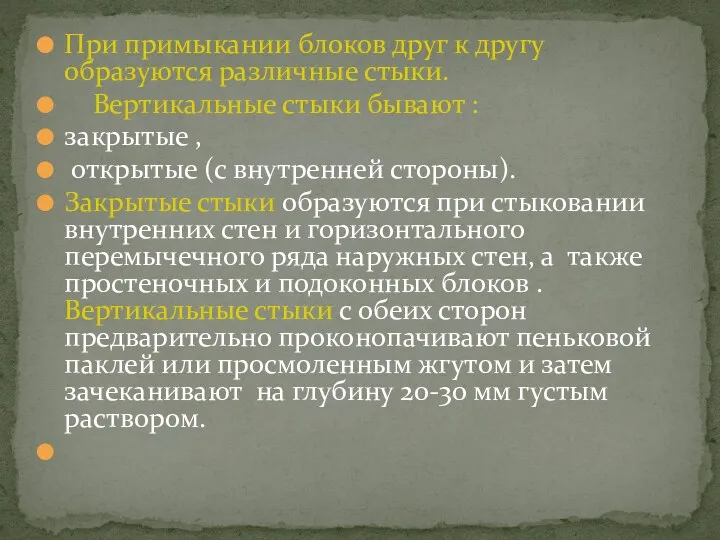 При примыкании блоков друг к другу образуются различные стыки.

Вертикальные стыки бывают :

закрытые ,

открытые (с внутренней стороны).

Закрытые стыки образуются при стыковании внутренних стен и горизонтального перемычечного ряда наружных стен, а также простеночных и подоконных блоков . Вертикальные стыки с обеих сторон предварительно проконопачивают пеньковой паклей или просмоленным жгутом и затем зачеканивают на глубину 20-30 мм густым раствором.